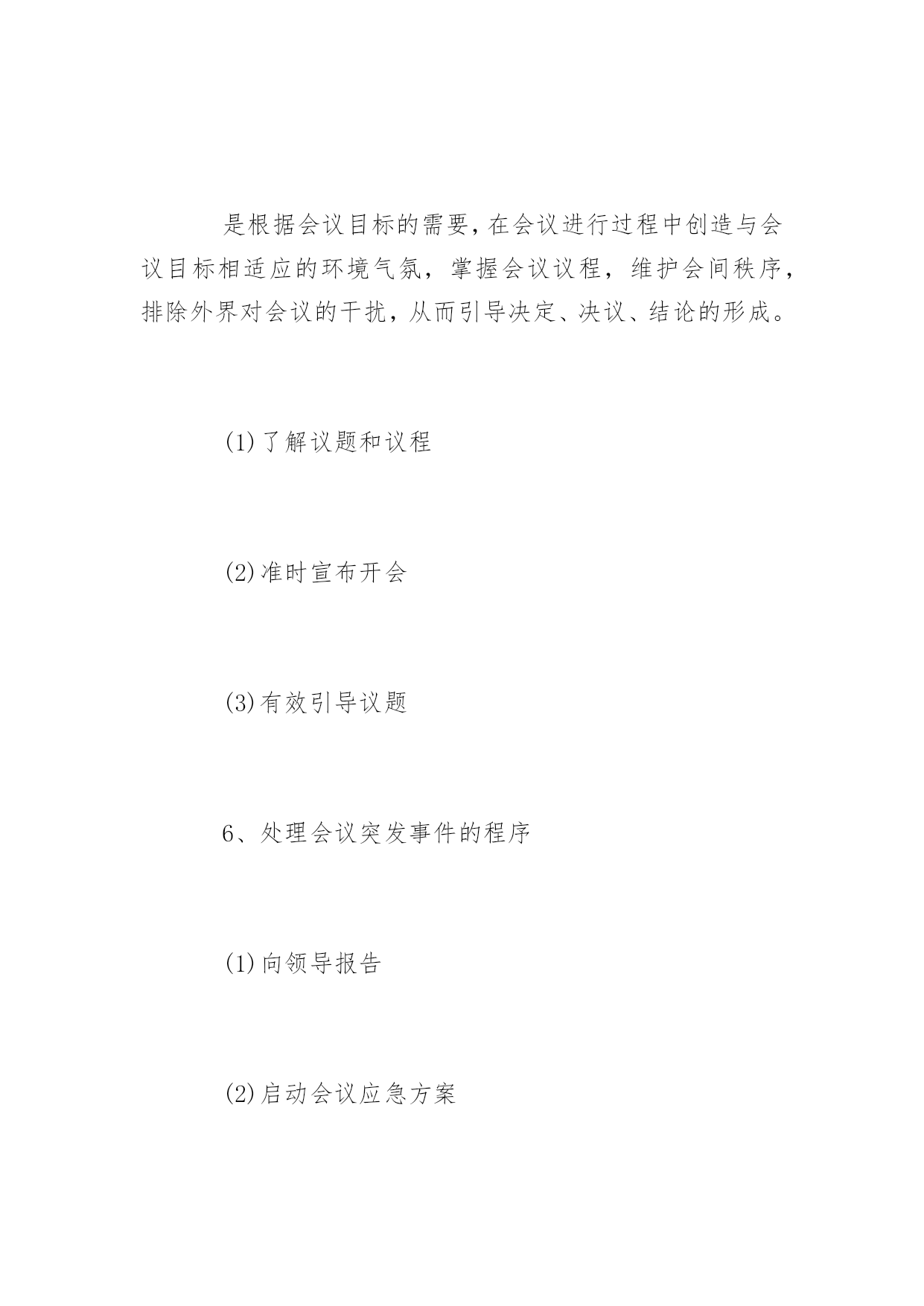 是根据会议目标的需要，在会议进行过程中创造与会议目标相适应的环境气氛，掌握会议议程，维护会间秩序，排除外界对会议的干扰，从而引导决定、决议、结论的形成。

(1)了解议题和议程

(2)准时宣布开会

(3)有效引导议题

6、处理会议突发事件的程序

(1)向领导报告

(2)启动会议应急方案